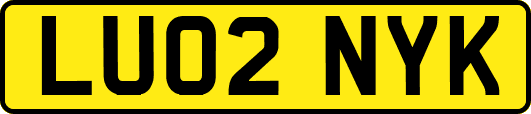 LU02 NYK